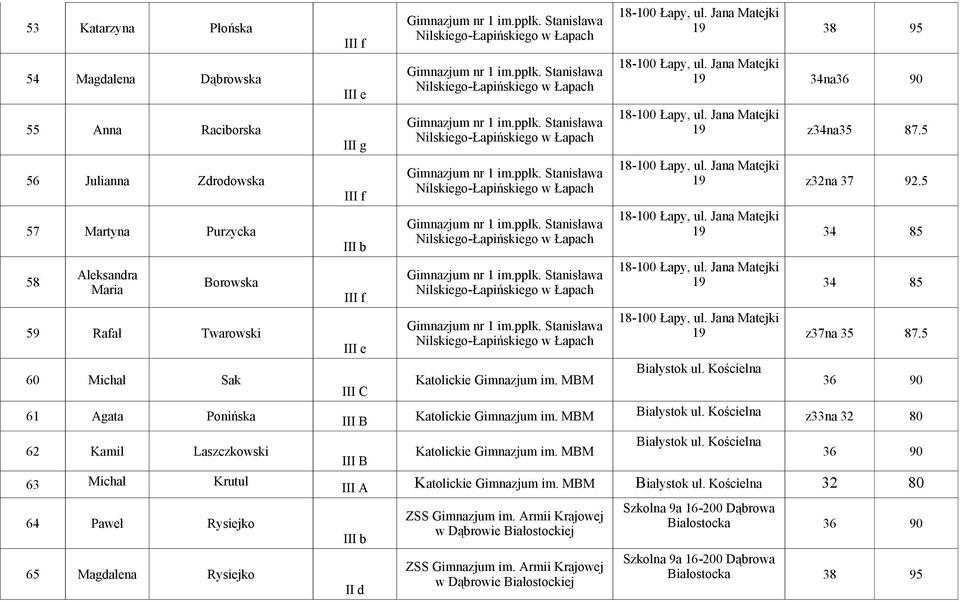 | 53 | Katarzyna | Płońska | III f | Gimnazjum nr 1 im.ppłk. Stanisława Nilskiego-Łapińskiego w Łapach | 18-100 Łapy, ul. Jana Matejki 19 | 38 | 95 |
|---|---|---|---|---|---|---|---|
| 54 | Magdalena | Dąbrowska | III e | Gimnazjum nr 1 im.ppłk. Stanisława Nilskiego-Łapińskiego w Łapach | 18-100 Łapy, ul. Jana Matejki 19 | 34na36 | 90 |
| 55 | Anna | Raciborska | III g | Gimnazjum nr 1 im.ppłk. Stanisława Nilskiego-Łapińskiego w Łapach | 18-100 Łapy, ul. Jana Matejki 19 | z34na35 | 87.5 |
| 56 | Julianna | Zdrodowska | III f | Gimnazjum nr 1 im.ppłk. Stanisława Nilskiego-Łapińskiego w Łapach | 18-100 Łapy, ul. Jana Matejki 19 | z32na 37 | 92.5 |
| 57 | Martyna | Purzycka | III b | Gimnazjum nr 1 im.ppłk. Stanisława Nilskiego-Łapińskiego w Łapach | 18-100 Łapy, ul. Jana Matejki 19 | 34 | 85 |
| 58 | Aleksandra Maria | Borowska | III f | Gimnazjum nr 1 im.ppłk. Stanisława Nilskiego-Łapińskiego w Łapach | 18-100 Łapy, ul. Jana Matejki 19 | 34 | 85 |
| 59 | Rafał | Twarowski | III e | Gimnazjum nr 1 im.ppłk. Stanisława Nilskiego-Łapińskiego w Łapach | 18-100 Łapy, ul. Jana Matejki 19 | z37na 35 | 87.5 |
| 60 | Michał | Sak | III C | Katolickie Gimnazjum im. MBM | Białystok ul. Kościelna | 36 | 90 |
| 61 | Agata | Ponińska | III B | Katolickie Gimnazjum im. MBM | Białystok ul. Kościelna | z33na 32 | 80 |
| 62 | Kamil | Laszczkowski | III B | Katolickie Gimnazjum im. MBM | Białystok ul. Kościelna | 36 | 90 |
| 63 | Michał | Krutul | III A | Katolickie Gimnazjum im. MBM | Białystok ul. Kościelna | 32 | 80 |
| 64 | Paweł | Rysiejko | III b | ZSS Gimnazjum im. Armii Krajowej w Dąbrowie Białostockiej | Szkolna 9a 16-200 Dąbrowa Białostocka | 36 | 90 |
| 65 | Magdalena | Rysiejko | II d | ZSS Gimnazjum im. Armii Krajowej w Dąbrowie Białostockiej | Szkolna 9a 16-200 Dąbrowa Białostocka | 38 | 95 |